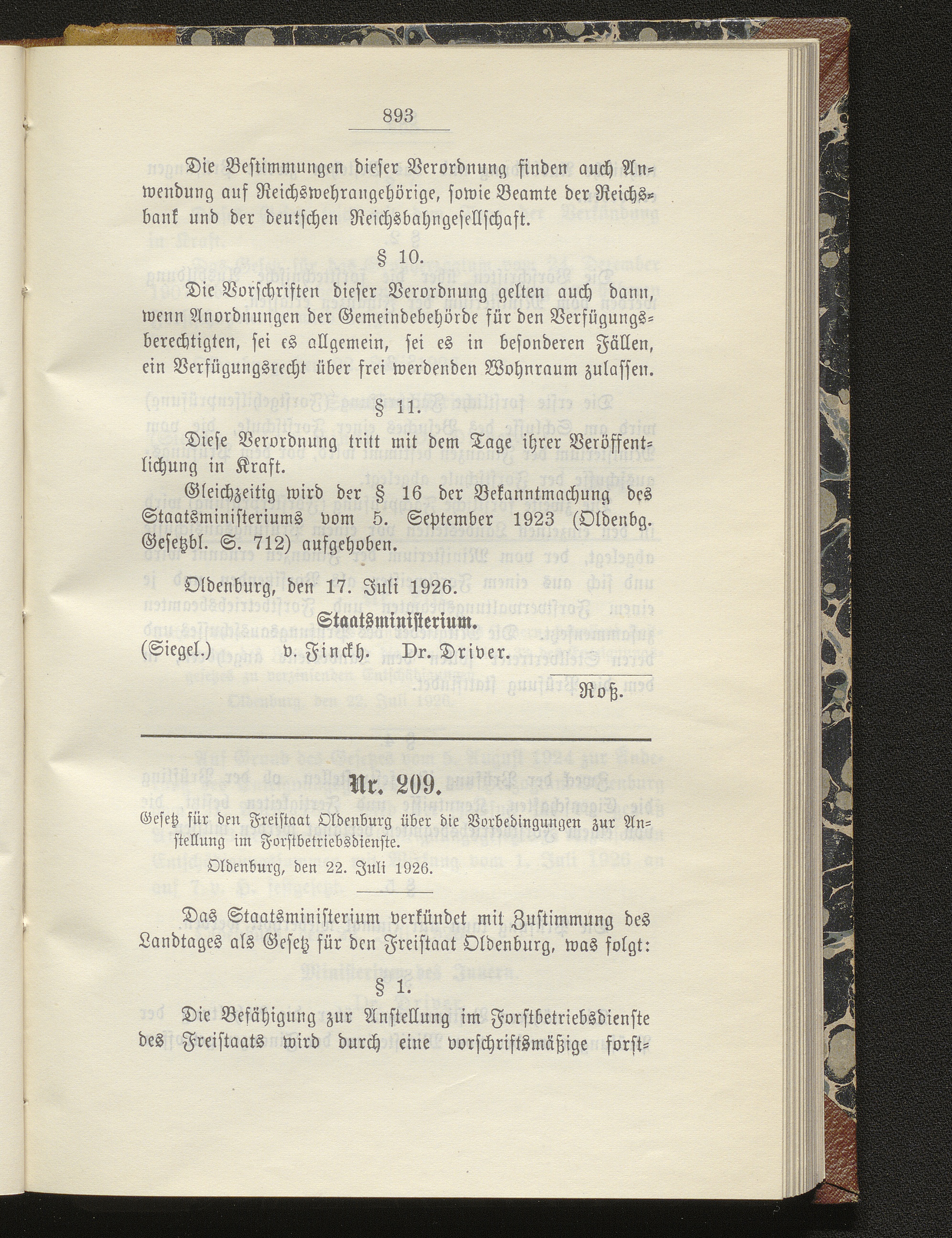 893

Die Bestimmungen dieser Verordnung finden auch Anwendung auf Reichswehrangehörige, sowie Beamte der Reichsbank und der deutschen Reichsbahngesellschaft.

§ 10.

Die Vorschriften dieser Verordnung gelten auch dann, wenn Anordnungen der Gemeindebehörde für den Verfügungsberechtigten, sei es allgemein, sei es in besonderen Fällen, ein Verfügungsrecht über frei werdenden Wohnraum zulassen.

§ 11.

Diese Verordnung tritt mit dem Tage ihrer Veröffentlichung in Kraft.

Gleichzeitig wird der § 16 der Bekanntmachung des Staatsministeriums vom 5. September 1923 (Oldenbg. Gesetzbl. S. 712) aufgehoben.

Oldenburg, den 17. Juli 1926.

Staatsministerium.

(Siegel.) v. Finckh. Dr. Driver.

Roß.

Nr. 209.

Gesetz für den Freistaat Oldenburg über die Vorbedingungen zur Anstellung im Forstbetriebsdienste.

Oldenburg, den 22. Juli 1926.

Das Staatsministerium verkündet mit Zustimmung des Landtages als Gesetz für den Freistaat Oldenburg, was folgt:

§ 1.

Die Befähigung zur Anstellung im Forstbetriebsdienste des Freistaats wird durch eine vorschriftsmäßige forst-